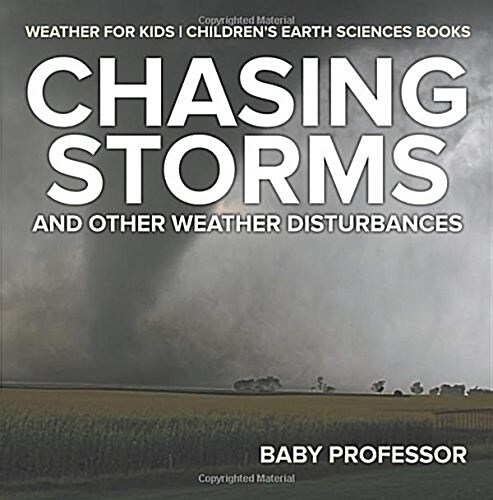 Copyrighted Material

WEATHER FOR KIDS | CHILDREN'S EARTH SCIENCES BOOKS

CHASING STORMS

AND OTHER WEATHER DISTURBANCES

BABY PROFESSOR

Copyrighted Material